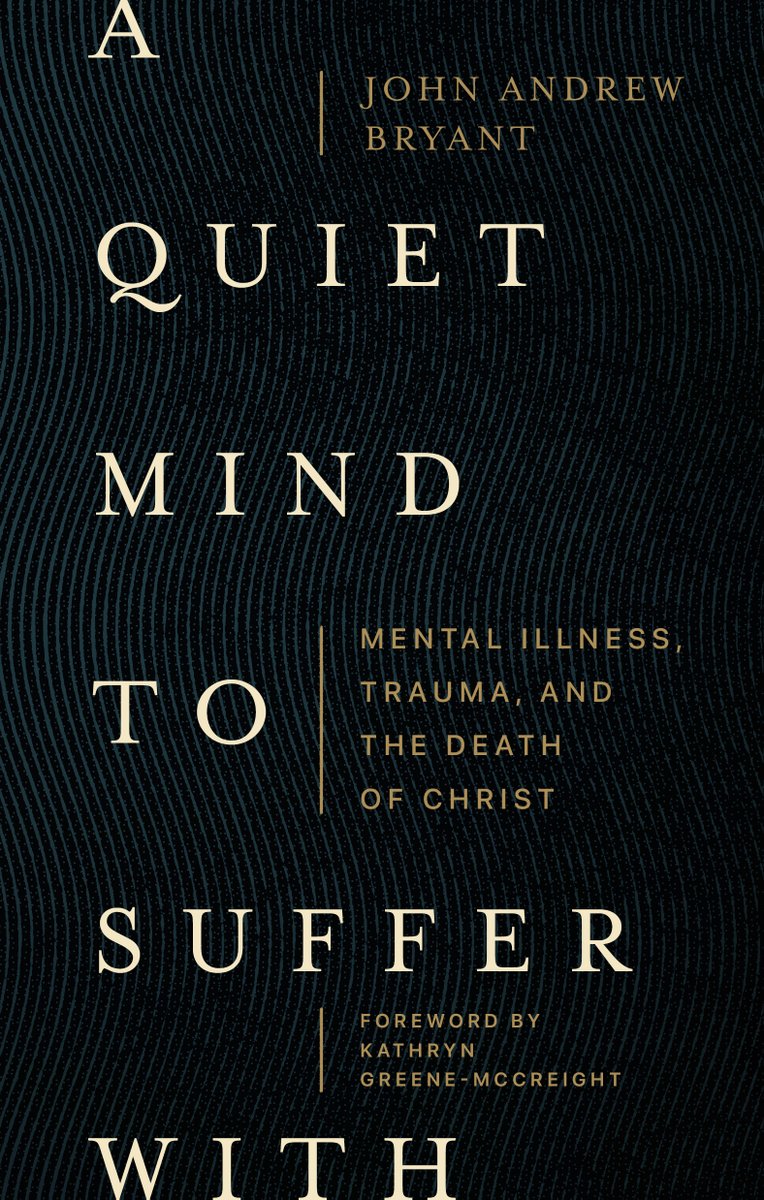 A

JOHN ANDREW BRYANT

QUIET

MIND

TO

MENTAL ILLNESS, TRAUMA, AND THE DEATH OF CHRIST

SUFFER

FOREWORD BY KATHRYN GREENE-MCCREIGHT

WITH